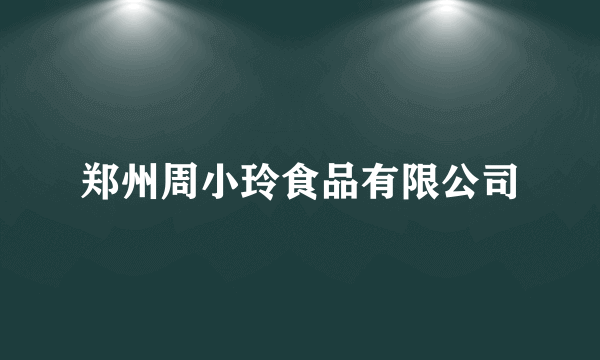 郑州周小玲食品有限公司